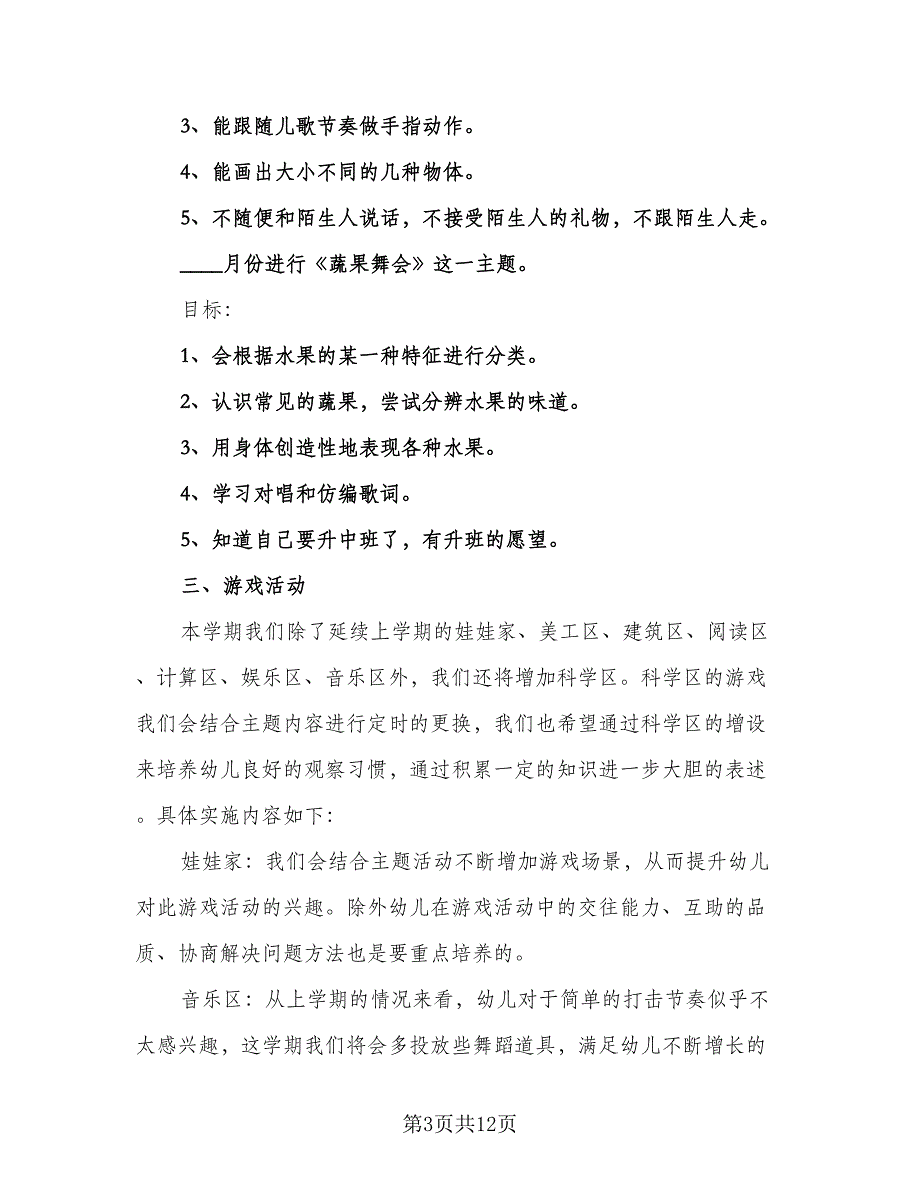 3、能跟随儿歌节奏做手指动作。

4、能画出大小不同的几种物体。

5、不随便和陌生人说话，不接受陌生人的礼物，不跟陌生人走。

____月份进行《蔬果舞会》这一主题。

目标：

1、会根据水果的某一种特征进行分类。

2、认识常见的蔬果，尝试分辨水果的味道。

3、用身体创造性地表现各种水果。

4、学习对唱和仿编歌词。

5、知道自己要升中班了，有升班的愿望。

三、游戏活动

本学期我们除了延续上学期的娃娃家、美工区、建筑区、阅读区、计算区、娱乐区、音乐区外，我们还将增加科学区。科学区的游戏我们会结合主题内容进行定时的更换，我们也希望通过科学区的增设来培养幼儿良好的观察习惯，通过积累一定的知识进一步大胆的表述。具体实施内容如下：

娃娃家：我们会结合主题活动不断增加游戏场景，从而提升幼儿对此游戏活动的兴趣。除外幼儿在游戏活动中的交往能力、互助的品质、协商解决问题方法也是要重点培养的。

音乐区：从上学期的情况来看，幼儿对于简单的打击节奏似乎不太感兴趣，这学期我们将会多投放些舞蹈道具，满足幼儿不断增长的

第3页共12页